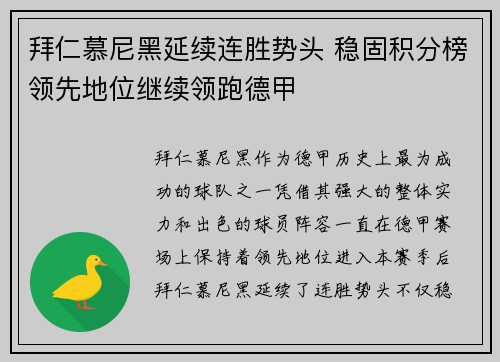 拜仁慕尼黑延续连胜势头 稳固积分榜领先地位继续领跑德甲

拜仁慕尼黑作为德甲历史上最为成功的球队之一凭借其强大的整体实力和出色的球员阵容一直在德甲赛场上保持着领先地位进入本赛季后拜仁慕尼黑延续了连胜势头不仅稳